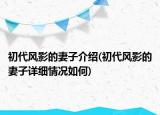 初代风影的妻子介绍(初代风影的妻子详细情况如何)